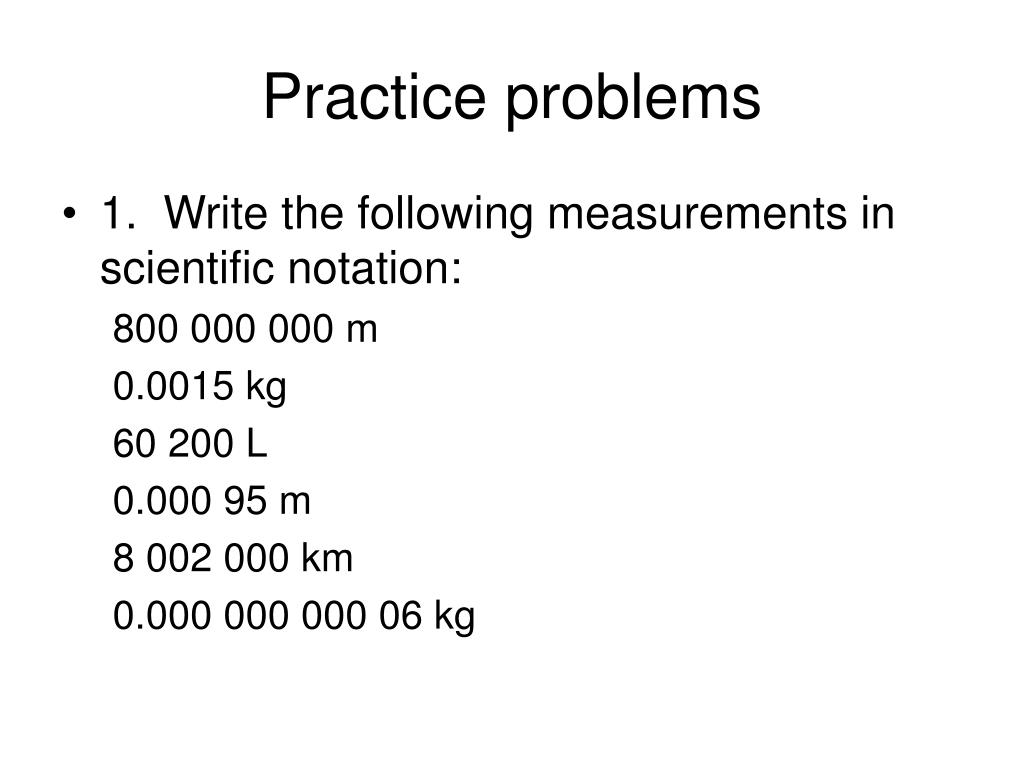 Practice problems

• 1. Write the following measurements in scientific notation:

800 000 000 m

0.0015 kg

60 200 L

0.000 95 m

8 002 000 km

0.000 000 000 06 kg